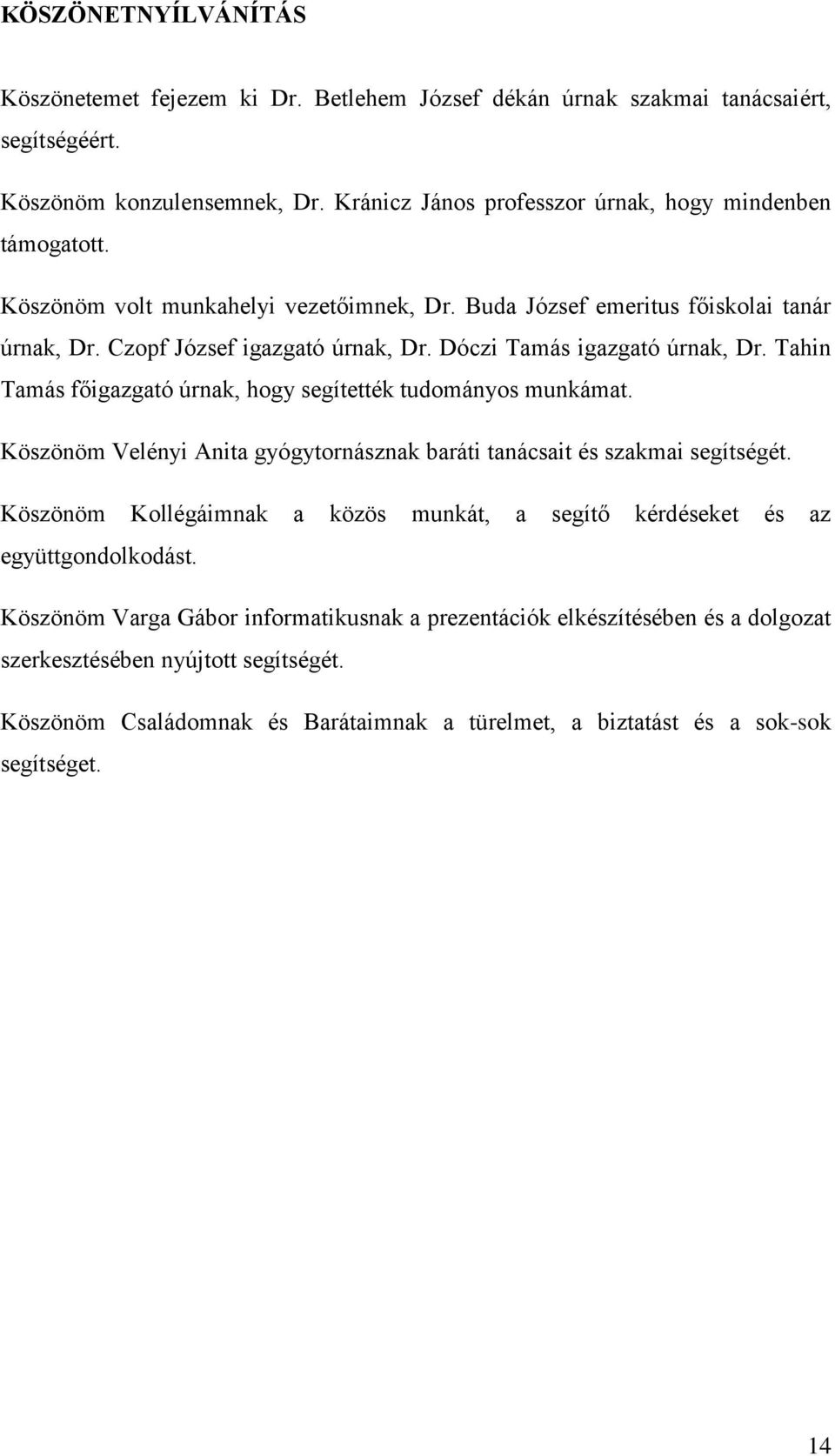 KÖSZÖNETNYÍLVÁNÍTÁS

Köszönetemet fejezem ki Dr. Betlehem József dékán úrnak szakmai tanácsaiért, segítségéért.

Köszönöm konzulensemnek, Dr. Kránicz János professzor úrnak, hogy mindenben támogatott.

Köszönöm volt munkahelyi vezetőimnek, Dr. Buda József emeritus főiskolai tanár úrnak, Dr. Czopf József igazgató úrnak, Dr. Dóczi Tamás igazgató úrnak, Dr. Tahin Tamás főigazgató úrnak, hogy segítették tudományos munkámat.

Köszönöm Velényi Anita gyógytornásznak baráti tanácsait és szakmai segítségét.

Köszönöm Kollégáimnak a közös munkát, a segítő kérdéseket és az együttgondolkodást.

Köszönöm Varga Gábor informatikusnak a prezentációk elkészítésében és a dolgozat szerkesztésében nyújtott segítségét.

Köszönöm Családomnak és Barátaimnak a türelmet, a biztatást és a sok-sok segítséget.

14